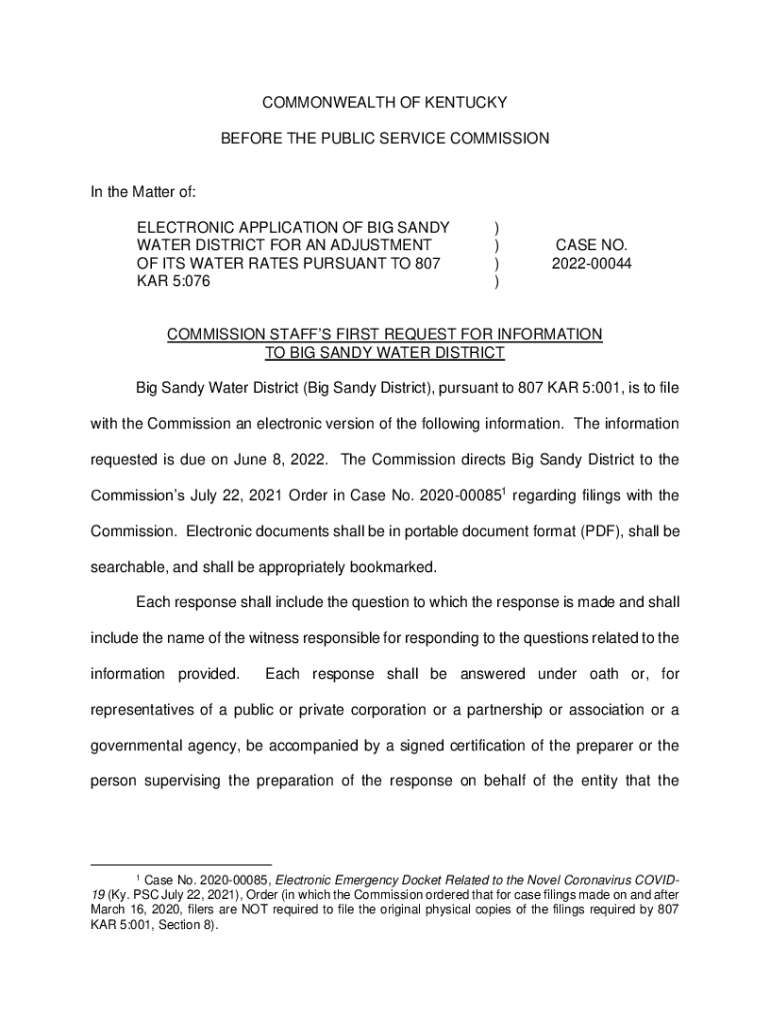 COMMONWEALTH OF KENTUCKY

BEFORE THE PUBLIC SERVICE COMMISSION

In the Matter of:

ELECTRONIC APPLICATION OF BIG SANDY WATER DISTRICT FOR AN ADJUSTMENT OF ITS WATER RATES PURSUANT TO 807 KAR 5:076 ) ) ) ) CASE NO. 2022-00044

COMMISSION STAFF'S FIRST REQUEST FOR INFORMATION TO BIG SANDY WATER DISTRICT

Big Sandy Water District (Big Sandy District), pursuant to 807 KAR 5:001, is to file with the Commission an electronic version of the following information. The information requested is due on June 8, 2022. The Commission directs Big Sandy District to the Commission's July 22, 2021 Order in Case No. 2020-00085$^1$ regarding filings with the Commission. Electronic documents shall be in portable document format (PDF), shall be searchable, and shall be appropriately bookmarked.

Each response shall include the question to which the response is made and shall include the name of the witness responsible for responding to the questions related to the information provided. Each response shall be answered under oath or, for representatives of a public or private corporation or a partnership or association or a governmental agency, be accompanied by a signed certification of the preparer or the person supervising the preparation of the response on behalf of the entity that the

$^1$ Case No. 2020-00085, Electronic Emergency Docket Related to the Novel Coronavirus COVID-19 (Ky. PSC July 22, 2021), Order (in which the Commission ordered that for case filings made on and after March 16, 2020, filers are NOT required to file the original physical copies of the filings required by 807 KAR 5:001, Section 8).